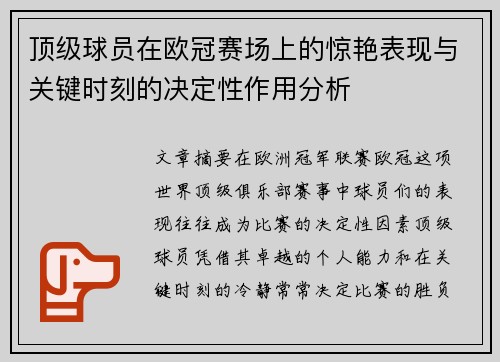 顶级球员在欧冠赛场上的惊艳表现与关键时刻的决定性作用分析

文章摘要在欧洲冠军联赛欧冠这项世界顶级俱乐部赛事中球员们的表现往往成为比赛的决定性因素顶级球员凭借其卓越的个人能力和在关键时刻的冷静常常决定比赛的胜负